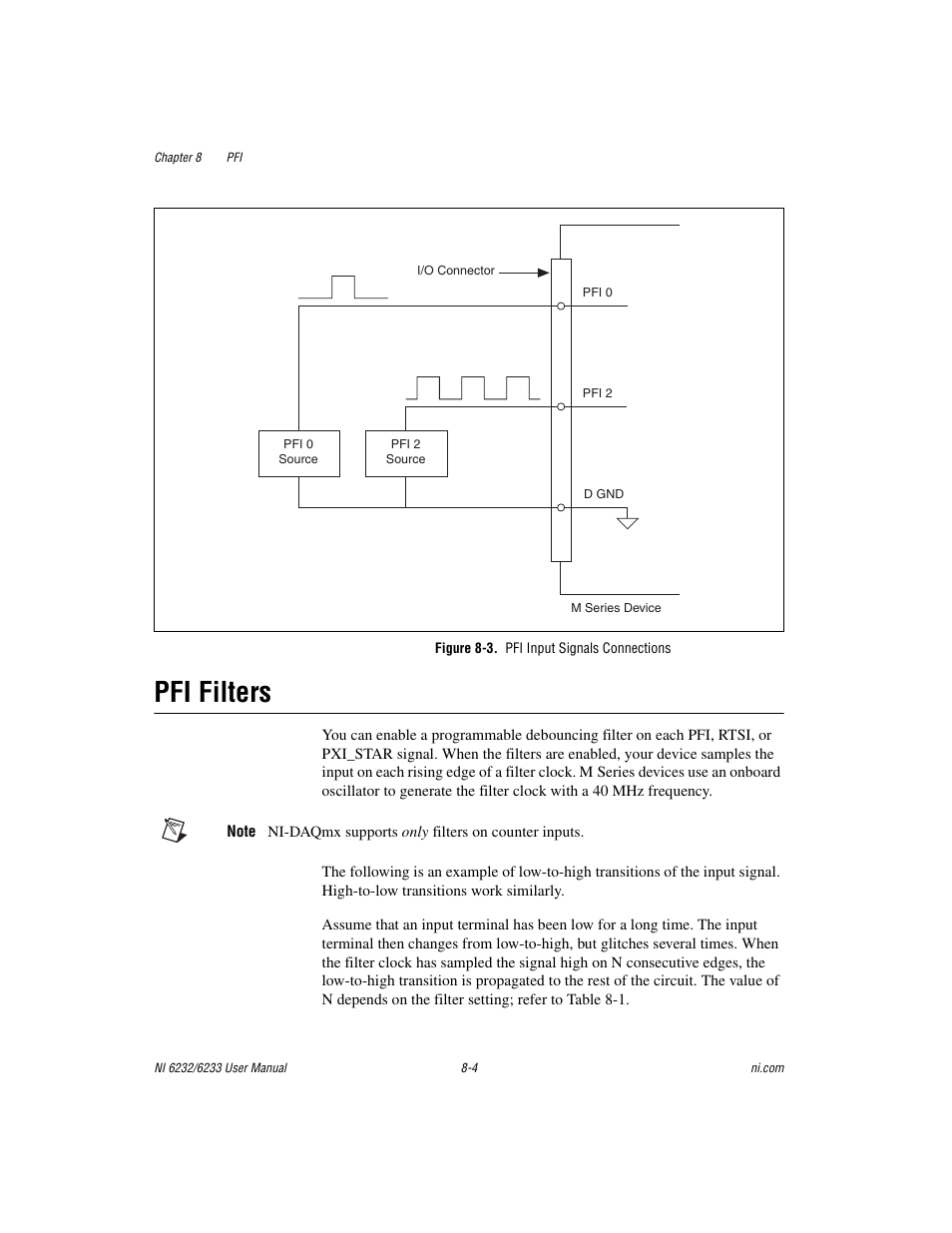 Chapter 8 PFI

I/O Connector

PFI 0

PFI 2

PFI 0 Source

PFI 2 Source

D GND

M Series Device

Figure 8-3. PFI Input Signals Connections

PFI Filters

You can enable a programmable debouncing filter on each PFI, RTSI, or PXI_STAR signal. When the filters are enabled, your device samples the input on each rising edge of a filter clock. M Series devices use an onboard oscillator to generate the filter clock with a 40 MHz frequency.

Note NI-DAQmx supports only filters on counter inputs.

The following is an example of low-to-high transitions of the input signal. High-to-low transitions work similarly.

Assume that an input terminal has been low for a long time. The input terminal then changes from low-to-high, but glitches several times. When the filter clock has sampled the signal high on N consecutive edges, the low-to-high transition is propagated to the rest of the circuit. The value of N depends on the filter setting; refer to Table 8-1.

NI 6232/6233 User Manual 8-4 ni.com